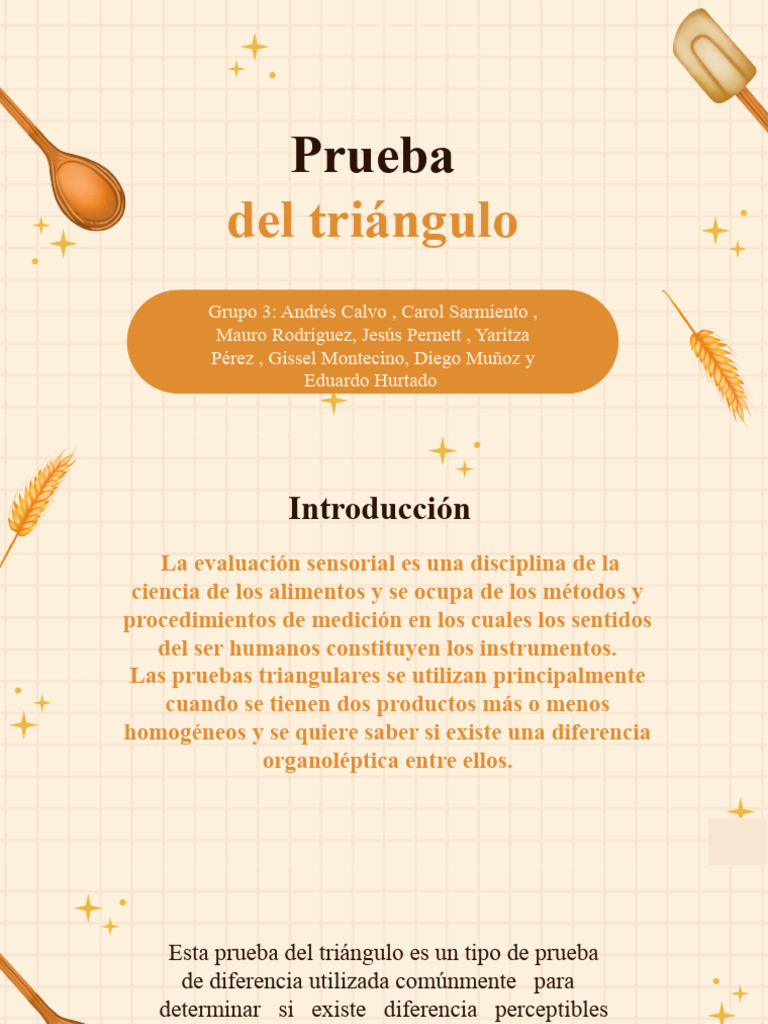 Prueba
del triángulo

Grupo 3: Andrés Calvo , Carol Sarmiento , Mauro Rodríguez, Jesús Pernett , Yaritza Pérez , Gissel Montecino, Diego Muñoz y Eduardo Hurtado

Introducción

La evaluación sensorial es una disciplina de la ciencia de los alimentos y se ocupa de los métodos y procedimientos de medición en los cuales los sentidos del ser humanos constituyen los instrumentos.
Las pruebas triangulares se utilizan principalmente cuando se tienen dos productos más o menos homogéneos y se quiere saber si existe una diferencia organoléptica entre ellos.

Esta prueba del triángulo es un tipo de prueba de diferencia utilizada comúnmente para determinar si existe diferencia perceptibles